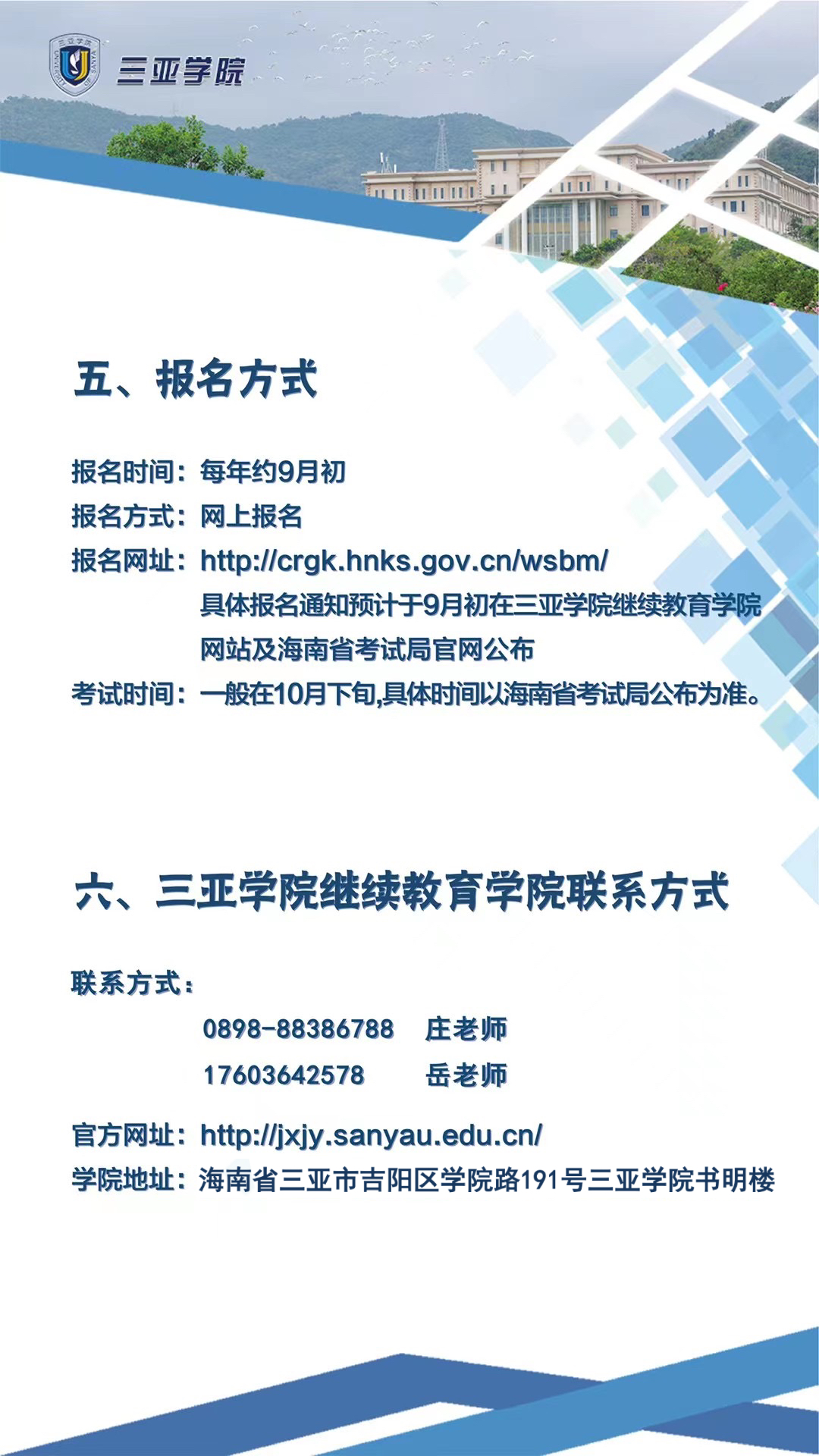 三亚学院

五、报名方式

报名时间：每年约9月初
报名方式：网上报名
报名网址：http://crgk.hnks.gov.cn/wsbm/
具体报名通知预计于9月初在三亚学院继续教育学院网站及海南省考试局官网公布
考试时间：一般在10月下旬,具体时间以海南省考试局公布为准。

六、三亚学院继续教育学院联系方式

联系方式：
0898-88386788 庄老师
17603642578 岳老师
官方网址：http://jxjy.sanyau.edu.cn/
学院地址：海南省三亚市吉阳区学院路191号三亚学院书明楼